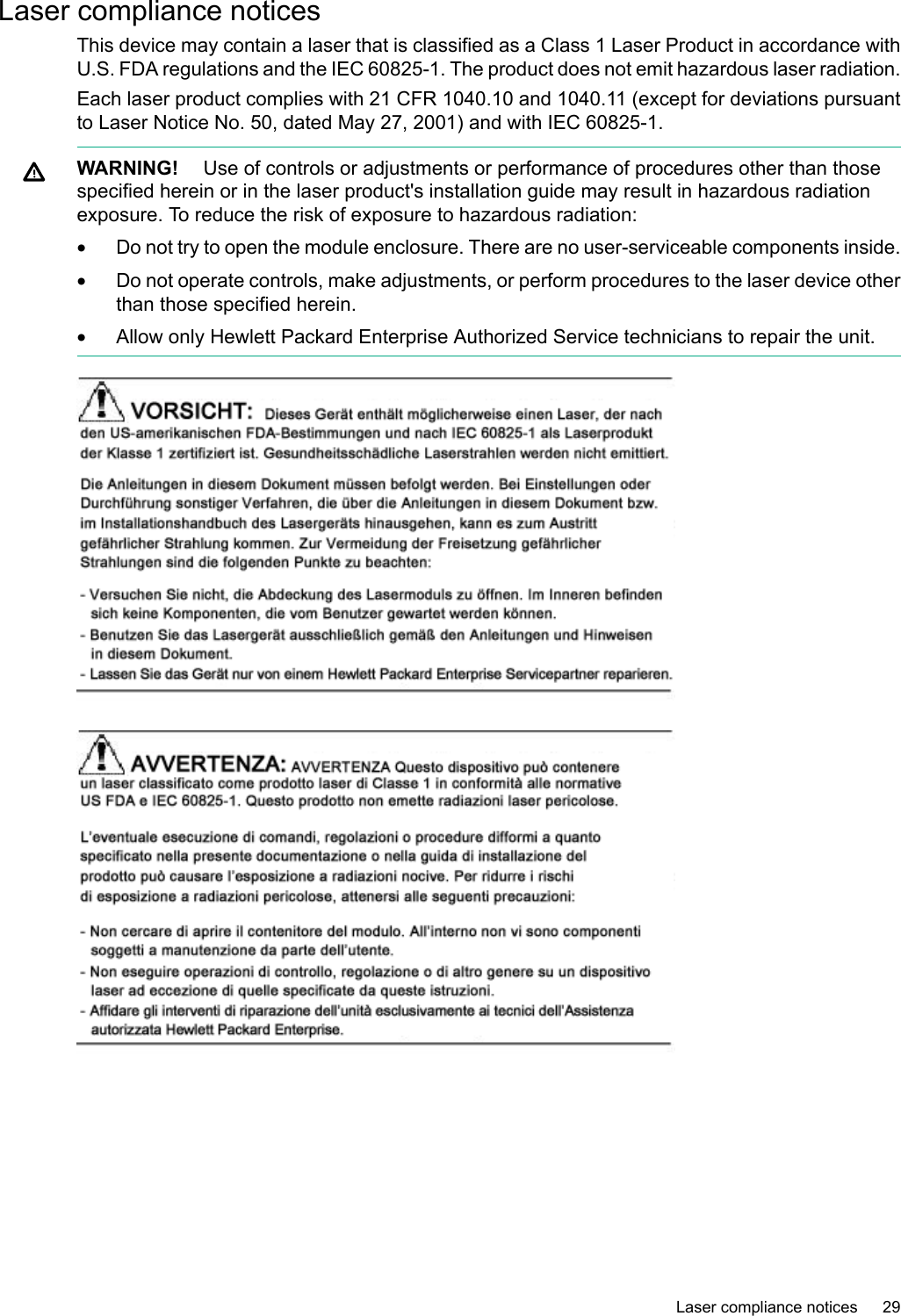 Laser compliance notices

This device may contain a laser that is classified as a Class 1 Laser Product in accordance with U.S. FDA regulations and the IEC 60825-1. The product does not emit hazardous laser radiation.

Each laser product complies with 21 CFR 1040.10 and 1040.11 (except for deviations pursuant to Laser Notice No. 50, dated May 27, 2001) and with IEC 60825-1.

WARNING! Use of controls or adjustments or performance of procedures other than those specified herein or in the laser product's installation guide may result in hazardous radiation exposure. To reduce the risk of exposure to hazardous radiation:

• Do not try to open the module enclosure. There are no user-serviceable components inside.

• Do not operate controls, make adjustments, or perform procedures to the laser device other than those specified herein.

• Allow only Hewlett Packard Enterprise Authorized Service technicians to repair the unit.

VORSICHT: Dieses Gerät enthält möglicherweise einen Laser, der nach den US-amerikanischen FDA-Bestimmungen und nach IEC 60825-1 als Laserprodukt der Klasse 1 zertifiziert ist. Gesundheitsschädliche Laserstrahlen werden nicht emittiert.

Die Anleitungen in diesem Dokument müssen befolgt werden. Bei Einstellungen oder Durchführung sonstiger Verfahren, die über die Anleitungen in diesem Dokument bzw. im Installationshandbuch des Lasergeräts hinausgehen, kann es zum Austritt gefährlicher Strahlung kommen. Zur Vermeidung der Freisetzung gefährlicher Strahlungen sind die folgenden Punkte zu beachten:

- Versuchen Sie nicht, die Abdeckung des Lasermoduls zu öffnen. Im Inneren befinden sich keine Komponenten, die vom Benutzer gewartet werden können.
- Benutzen Sie das Lasergerät ausschließlich gemäß den Anleitungen und Hinweisen in diesem Dokument.
- Lassen Sie das Gerät nur von einem Hewlett Packard Enterprise Servicepartner reparieren.

AVVERTENZA: AVVERTENZA Questo dispositivo può contenere un laser classificato come prodotto laser di Classe 1 in conformità alle normative US FDA e IEC 60825-1. Questo prodotto non emette radiazioni laser pericolose.

L'eventuale esecuzione di comandi, regolazioni o procedure difformi a quanto specificato nella presente documentazione o nella guida di installazione del prodotto può causare l'esposizione a radiazioni nocive. Per ridurre i rischi di esposizione a radiazioni pericolose, attenersi alle seguenti precauzioni:

- Non cercare di aprire il contenitore del modulo. All'interno non vi sono componenti soggetti a manutenzione da parte dell'utente.
- Non eseguire operazioni di controllo, regolazione o di altro genere su un dispositivo laser ad eccezione di quelle specificate da queste istruzioni.
- Affidare gli interventi di riparazione dell'unità esclusivamente ai tecnici dell'Assistenza autorizzata Hewlett Packard Enterprise.

Laser compliance notices 29